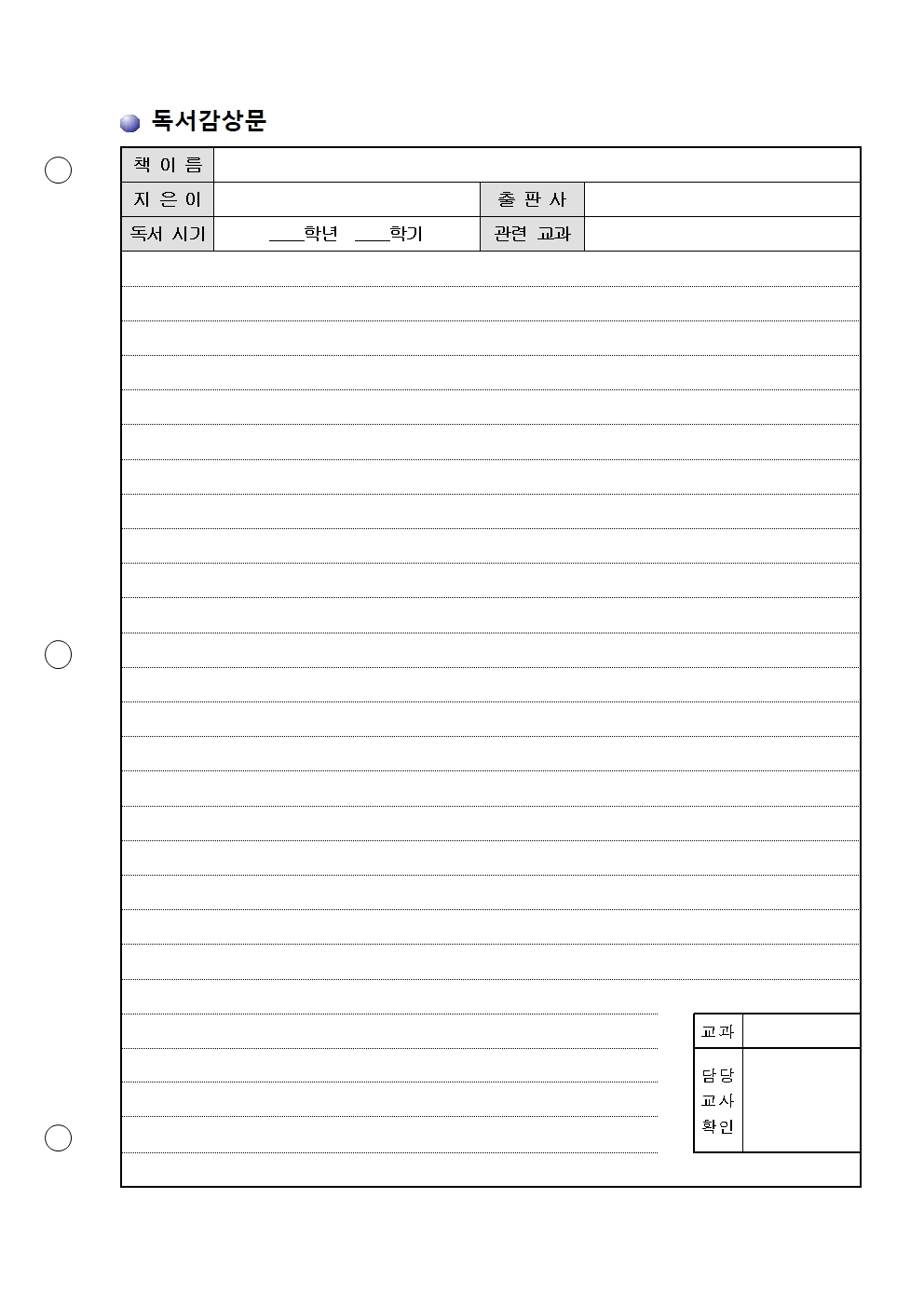 독서감상문

| 책 이 름 | | | |
|---|---|---|---|
| 지 은 이 | | 출 판 사 | |
| 독서 시기 | ____학년 ____학기 | 관련 교과 | |

| 교과 | |
|---|---|
| 담당 교사 확인 | |